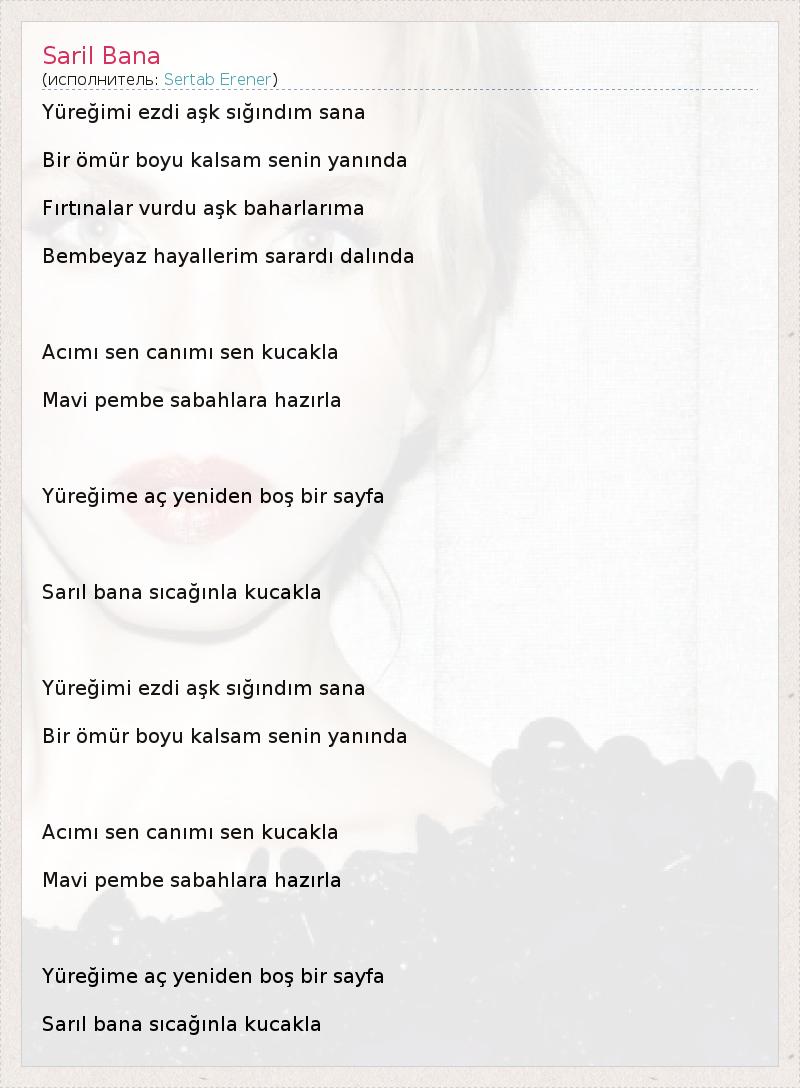 Saril Bana
(исполнитель: Sertab Erener)

Yüreğimi ezdi aşk sığındım sana

Bir ömür boyu kalsam senin yanında

Fırtınalar vurdu aşk baharlarıma

Bembeyaz hayallerim sarardı dalında

Acımı sen canımı sen kucakla

Mavi pembe sabahlara hazırla

Yüreğime aç yeniden boş bir sayfa

Sarıl bana sıcağınla kucakla

Yüreğimi ezdi aşk sığındım sana

Bir ömür boyu kalsam senin yanında

Acımı sen canımı sen kucakla

Mavi pembe sabahlara hazırla

Yüreğime aç yeniden boş bir sayfa

Sarıl bana sıcağınla kucakla